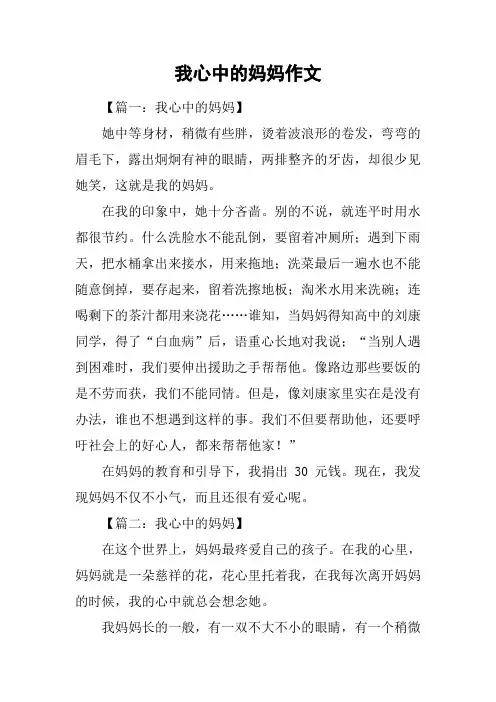 我心中的妈妈作文

【篇一：我心中的妈妈】

她中等身材，稍微有些胖，烫着波浪形的卷发，弯弯的眉毛下，露出炯炯有神的眼睛，两排整齐的牙齿，却很少见她笑，这就是我的妈妈。

在我的印象中，她十分吝啬。别的不说，就连平时用水都很节约。什么洗脸水不能乱倒，要留着冲厕所；遇到下雨天，把水桶拿出来接水，用来拖地；洗菜最后一遍水也不能随意倒掉，要存起来，留着洗擦地板；淘米水用来洗碗；连喝剩下的茶汁都用来浇花……谁知，当妈妈得知高中的刘康同学，得了“白血病”后，语重心长地对我说：“当别人遇到困难时，我们要伸出援助之手帮帮他。像路边那些要饭的是不劳而获，我们不能同情。但是，像刘康家里实在是没有办法，谁也不想遇到这样的事。我们不但要帮助他，还要呼吁社会上的好心人，都来帮帮他家！”

在妈妈的教育和引导下，我捐出 30 元钱。现在，我发现妈妈不仅不小气，而且还很有爱心呢。

【篇二：我心中的妈妈】

在这个世界上，妈妈最疼爱自己的孩子。在我的心里，妈妈就是一朵慈祥的花，花心里托着我，在我每次离开妈妈的时候，我的心中就总会想念她。

我妈妈长的一般，有一双不大不小的眼睛，有一个稍微